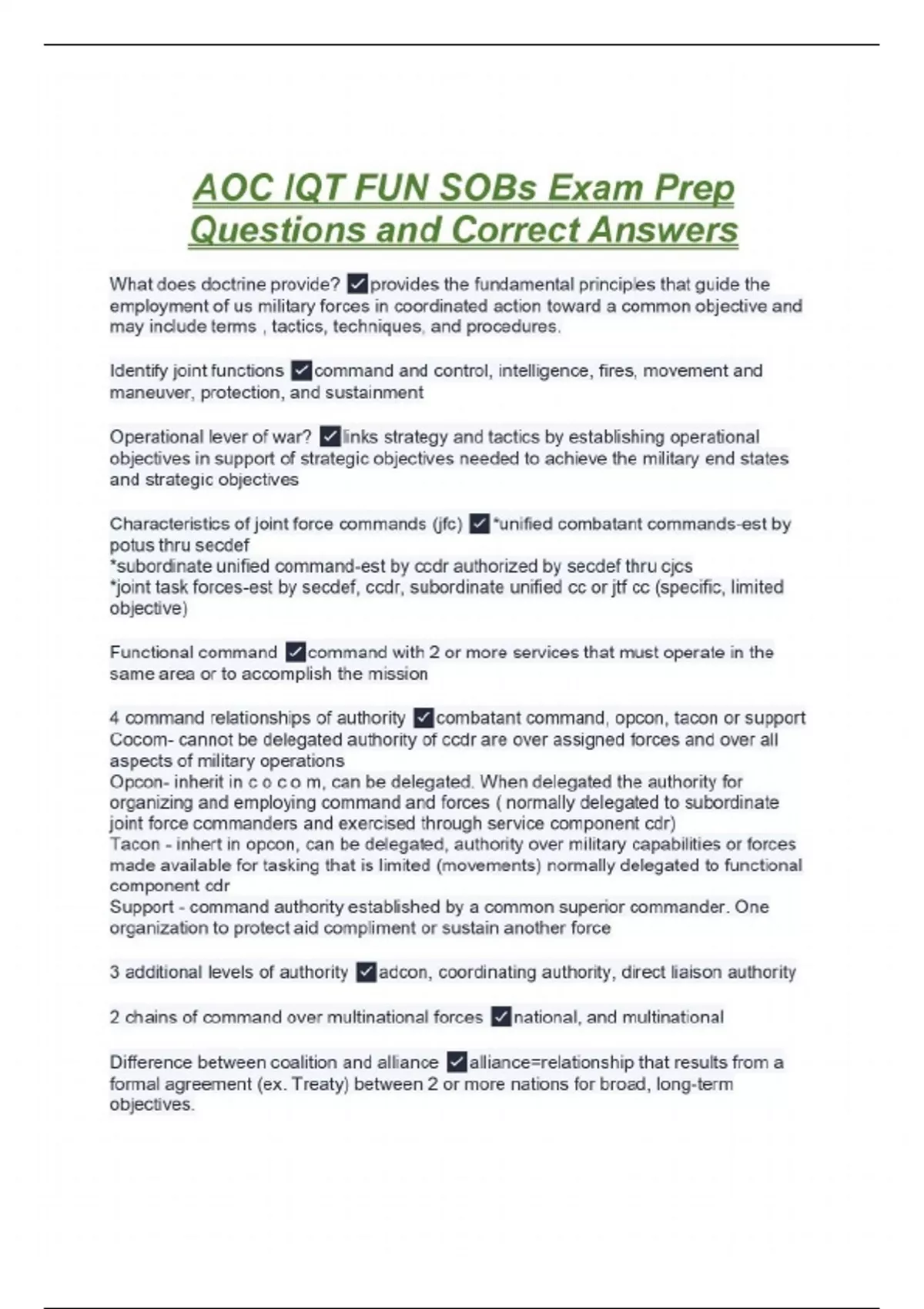 AOC IQT FUN SOBs Exam Prep Questions and Correct Answers

What does doctrine provide? ✓provides the fundamental principles that guide the employment of us military forces in coordinated action toward a common objective and may include terms , tactics, techniques, and procedures.

Identify joint functions ✓command and control, intelligence, fires, movement and maneuver, protection, and sustainment

Operational lever of war? ✓links strategy and tactics by establishing operational objectives in support of strategic objectives needed to achieve the military end states and strategic objectives

Characteristics of joint force commands (jfc) ✓*unified combatant commands-est by potus thru secdef
*subordinate unified command-est by ccdr authorized by secdef thru cjcs
*joint task forces-est by secdef, ccdr, subordinate unified cc or jtf cc (specific, limited objective)

Functional command ✓command with 2 or more services that must operate in the same area or to accomplish the mission

4 command relationships of authority ✓combatant command, opcon, tacon or support
Cocom- cannot be delegated authority of ccdr are over assigned forces and over all aspects of military operations
Opcon- inherit in c o c o m, can be delegated. When delegated the authority for organizing and employing command and forces ( normally delegated to subordinate joint force commanders and exercised through service component cdr)
Tacon - inhert in opcon, can be delegated, authority over military capabilities or forces made available for tasking that is limited (movements) normally delegated to functional component cdr
Support - command authority established by a common superior commander. One organization to protect aid compliment or sustain another force

3 additional levels of authority ✓adcon, coordinating authority, direct liaison authority

2 chains of command over multinational forces ✓national, and multinational

Difference between coalition and alliance ✓alliance=relationship that results from a formal agreement (ex. Treaty) between 2 or more nations for broad, long-term objectives.